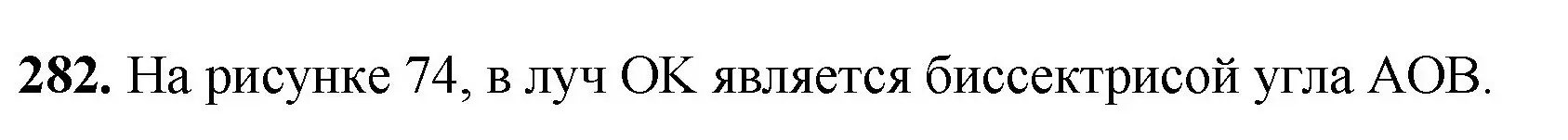 282. На рисунке 74, в луч OK является биссектрисой угла AOB.